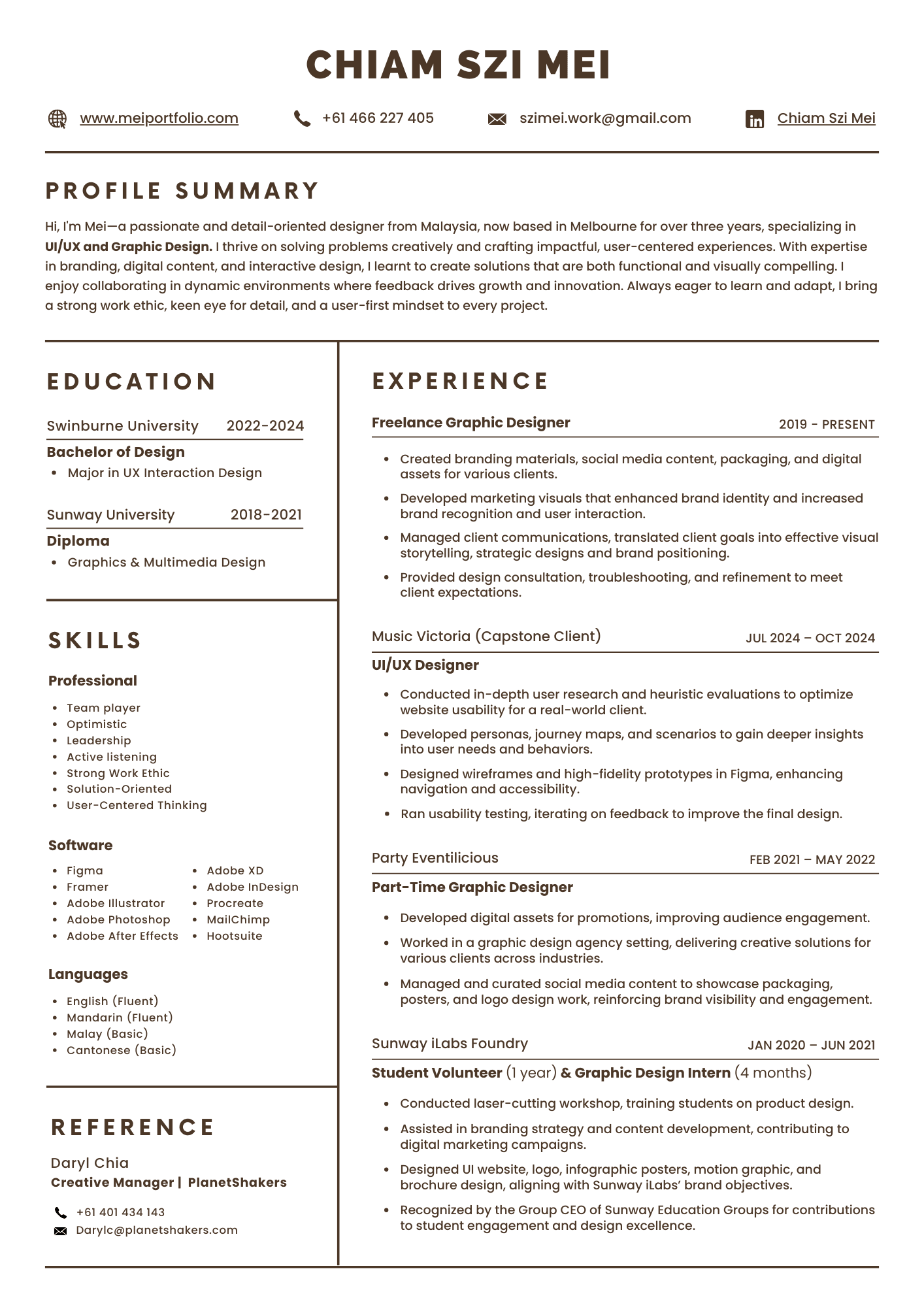 CHIAM SZI MEI

www.meiportfolio.com +61 466 227 405 szimei.work@gmail.com Chiam Szi Mei

PROFILE SUMMARY

Hi, I'm Mei—a passionate and detail-oriented designer from Malaysia, now based in Melbourne for over three years, specializing in UI/UX and Graphic Design. I thrive on solving problems creatively and crafting impactful, user-centered experiences. With expertise in branding, digital content, and interactive design, I learnt to create solutions that are both functional and visually compelling. I enjoy collaborating in dynamic environments where feedback drives growth and innovation. Always eager to learn and adapt, I bring a strong work ethic, keen eye for detail, and a user-first mindset to every project.

EDUCATION

Swinburne University 2022-2024
Bachelor of Design
• Major in UX Interaction Design

Sunway University 2018-2021
Diploma
• Graphics & Multimedia Design

SKILLS

Professional
• Team player
• Optimistic
• Leadership
• Active listening
• Strong Work Ethic
• Solution-Oriented
• User-Centered Thinking

Software
• Figma
• Framer
• Adobe Illustrator
• Adobe Photoshop
• Adobe After Effects
• Adobe XD
• Adobe InDesign
• Procreate
• MailChimp
• Hootsuite

Languages
• English (Fluent)
• Mandarin (Fluent)
• Malay (Basic)
• Cantonese (Basic)

REFERENCE

Daryl Chia
Creative Manager | PlanetShakers
+61 401 434 143
Darylc@planetshakers.com

EXPERIENCE

Freelance Graphic Designer 2019 - PRESENT
• Created branding materials, social media content, packaging, and digital assets for various clients.
• Developed marketing visuals that enhanced brand identity and increased brand recognition and user interaction.
• Managed client communications, translated client goals into effective visual storytelling, strategic designs and brand positioning.
• Provided design consultation, troubleshooting, and refinement to meet client expectations.

Music Victoria (Capstone Client) JUL 2024 – OCT 2024
UI/UX Designer
• Conducted in-depth user research and heuristic evaluations to optimize website usability for a real-world client.
• Developed personas, journey maps, and scenarios to gain deeper insights into user needs and behaviors.
• Designed wireframes and high-fidelity prototypes in Figma, enhancing navigation and accessibility.
• Ran usability testing, iterating on feedback to improve the final design.

Party Eventilicious FEB 2021 – MAY 2022
Part-Time Graphic Designer
• Developed digital assets for promotions, improving audience engagement.
• Worked in a graphic design agency setting, delivering creative solutions for various clients across industries.
• Managed and curated social media content to showcase packaging, posters, and logo design work, reinforcing brand visibility and engagement.

Sunway iLabs Foundry JAN 2020 – JUN 2021
Student Volunteer (1 year) & Graphic Design Intern (4 months)
• Conducted laser-cutting workshop, training students on product design.
• Assisted in branding strategy and content development, contributing to digital marketing campaigns.
• Designed UI website, logo, infographic posters, motion graphic, and brochure design, aligning with Sunway iLabs' brand objectives.
• Recognized by the Group CEO of Sunway Education Groups for contributions to student engagement and design excellence.